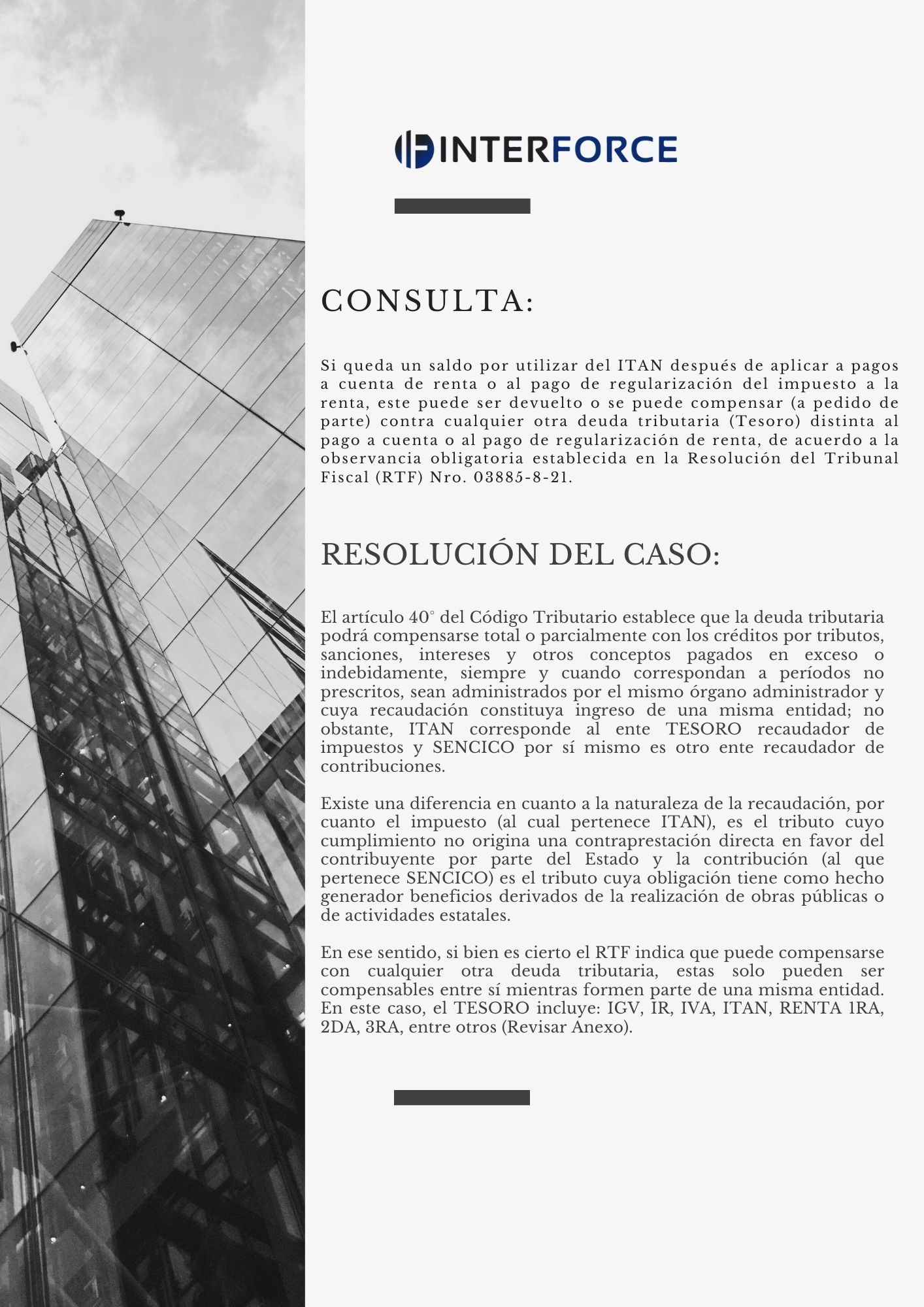 INTERFORCE

CONSULTA:

Si queda un saldo por utilizar del ITAN después de aplicar a pagos a cuenta de renta o al pago de regularización del impuesto a la renta, este puede ser devuelto o se puede compensar (a pedido de parte) contra cualquier otra deuda tributaria (Tesoro) distinta al pago a cuenta o al pago de regularización de renta, de acuerdo a la observancia obligatoria establecida en la Resolución del Tribunal Fiscal (RTF) Nro. 03885-8-21.

RESOLUCIÓN DEL CASO:

El artículo 40° del Código Tributario establece que la deuda tributaria podrá compensarse total o parcialmente con los créditos por tributos, sanciones, intereses y otros conceptos pagados en exceso o indebidamente, siempre y cuando correspondan a períodos no prescritos, sean administrados por el mismo órgano administrador y cuya recaudación constituya ingreso de una misma entidad; no obstante, ITAN corresponde al ente TESORO recaudador de impuestos y SENCICO por sí mismo es otro ente recaudador de contribuciones.

Existe una diferencia en cuanto a la naturaleza de la recaudación, por cuanto el impuesto (al cual pertenece ITAN), es el tributo cuyo cumplimiento no origina una contraprestación directa en favor del contribuyente por parte del Estado y la contribución (al que pertenece SENCICO) es el tributo cuya obligación tiene como hecho generador beneficios derivados de la realización de obras públicas o de actividades estatales.

En ese sentido, si bien es cierto el RTF indica que puede compensarse con cualquier otra deuda tributaria, estas solo pueden ser compensables entre sí mientras formen parte de una misma entidad. En este caso, el TESORO incluye: IGV, IR, IVA, ITAN, RENTA 1RA, 2DA, 3RA, entre otros (Revisar Anexo).